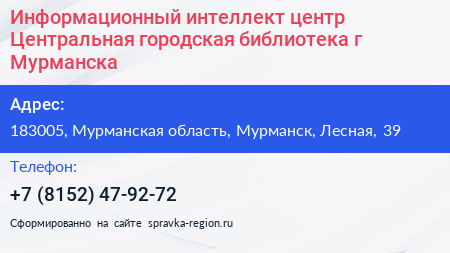 Информационный интеллект центр Центральная городская библиотека г Мурманска

Адрес:

183005, Мурманская область, Мурманск, Лесная, 39

Телефон:

+7 (8152) 47-92-72

Сформированно на сайте spravka-region.ru